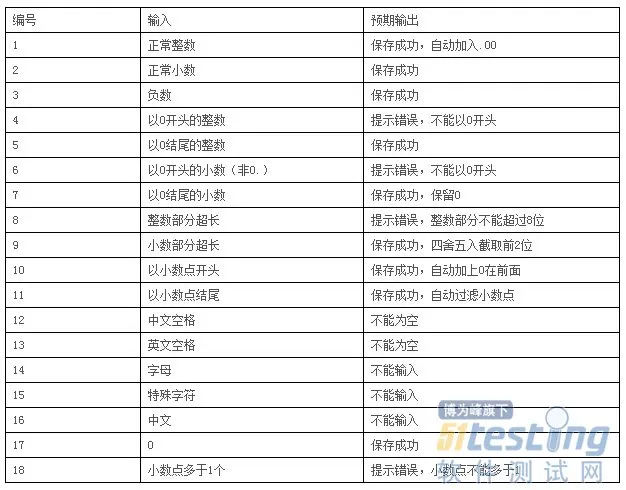 | 编号 | 输入 | 预期输出 |
|---|---|---|
| 1 | 正常整数 | 保存成功，自动加入.00 |
| 2 | 正常小数 | 保存成功 |
| 3 | 负数 | 保存成功 |
| 4 | 以0开头的整数 | 提示错误，不能以0开头 |
| 5 | 以0结尾的整数 | 保存成功 |
| 6 | 以0开头的小数（非0.） | 提示错误，不能以0开头 |
| 7 | 以0结尾的小数 | 保存成功，保留0 |
| 8 | 整数部分超长 | 提示错误，整数部分不能超过8位 |
| 9 | 小数部分超长 | 保存成功，四舍五入截取前2位 |
| 10 | 以小数点开头 | 保存成功，自动加上0在前面 |
| 11 | 以小数点结尾 | 保存成功，自动过滤小数点 |
| 12 | 中文空格 | 不能为空 |
| 13 | 英文空格 | 不能为空 |
| 14 | 字母 | 不能输入 |
| 15 | 特殊字符 | 不能输入 |
| 16 | 中文 | 不能输入 |
| 17 | 0 | 保存成功 |
| 18 | 小数点多于1个 | 提示错误，小数点不能多于1 |

博为峰旗下
51testing
软件测试网